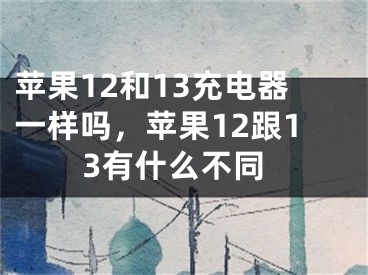 苹果12和13充电器一样吗，苹果12跟13有什么不同